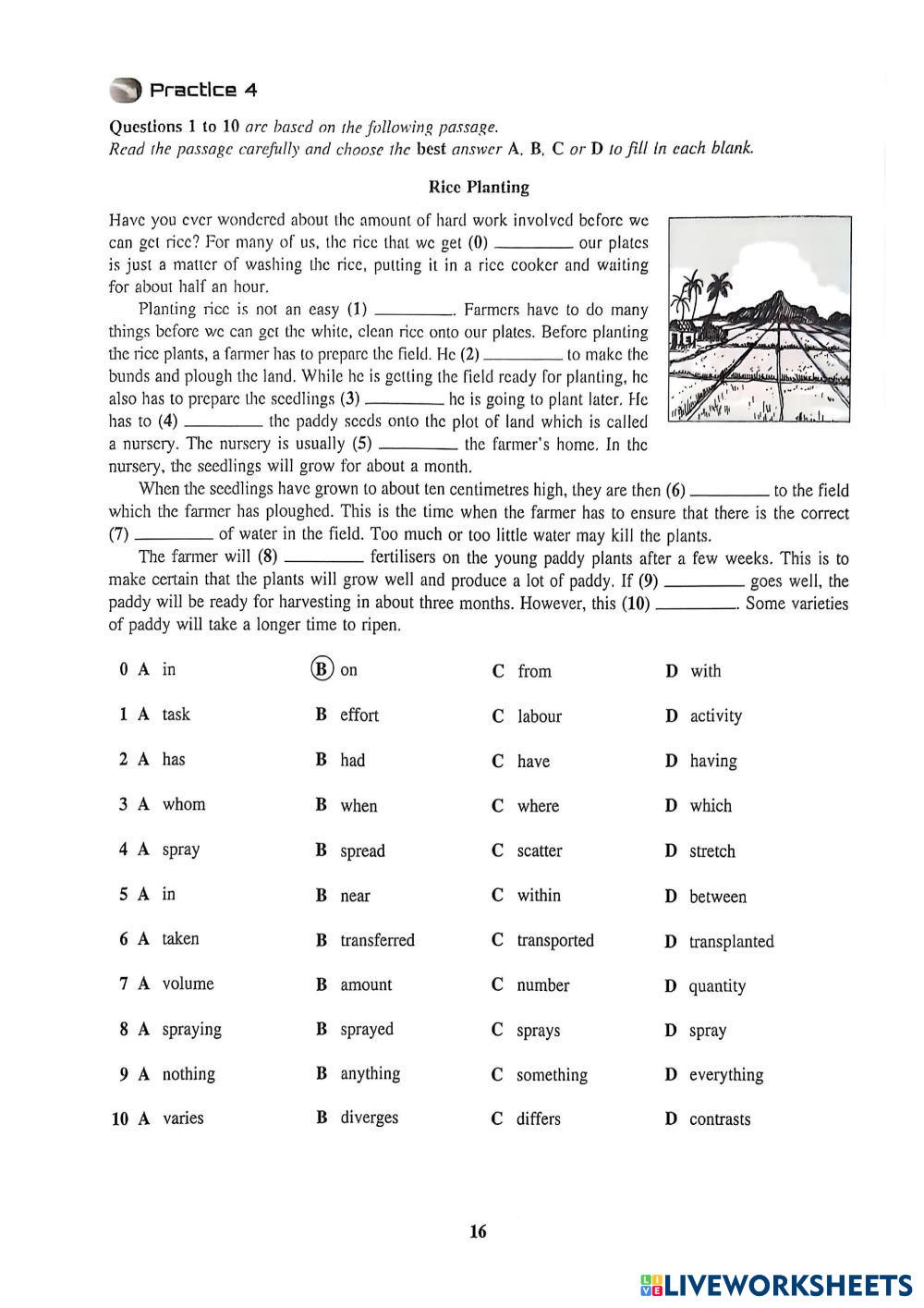 Practice 4

Questions 1 to 10 are based on the following passage.
Read the passage carefully and choose the best answer A, B, C or D to fill in each blank.

Rice Planting

Have you ever wondered about the amount of hard work involved before we can get rice? For many of us, the rice that we get (0) ________ our plates is just a matter of washing the rice, putting it in a rice cooker and waiting for about half an hour.

Planting rice is not an easy (1) ________. Farmers have to do many things before we can get the white, clean rice onto our plates. Before planting the rice plants, a farmer has to prepare the field. He (2) ________ to make the bunds and plough the land. While he is getting the field ready for planting, he also has to prepare the seedlings (3) ________ he is going to plant later. He has to (4) ________ the paddy seeds onto the plot of land which is called a nursery. The nursery is usually (5) ________ the farmer's home. In the nursery, the seedlings will grow for about a month.

When the seedlings have grown to about ten centimetres high, they are then (6) ________ to the field which the farmer has ploughed. This is the time when the farmer has to ensure that there is the correct (7) ________ of water in the field. Too much or too little water may kill the plants.

The farmer will (8) ________ fertilisers on the young paddy plants after a few weeks. This is to make certain that the plants will grow well and produce a lot of paddy. If (9) ________ goes well, the paddy will be ready for harvesting in about three months. However, this (10) ________. Some varieties of paddy will take a longer time to ripen.

| | | | |
|---|---|---|---|
| 0 A in | B on | C from | D with |
| 1 A task | B effort | C labour | D activity |
| 2 A has | B had | C have | D having |
| 3 A whom | B when | C where | D which |
| 4 A spray | B spread | C scatter | D stretch |
| 5 A in | B near | C within | D between |
| 6 A taken | B transferred | C transported | D transplanted |
| 7 A volume | B amount | C number | D quantity |
| 8 A spraying | B sprayed | C sprays | D spray |
| 9 A nothing | B anything | C something | D everything |
| 10 A varies | B diverges | C differs | D contrasts |

16

LIVEWORKSHEETS